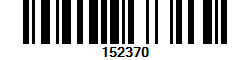 152370